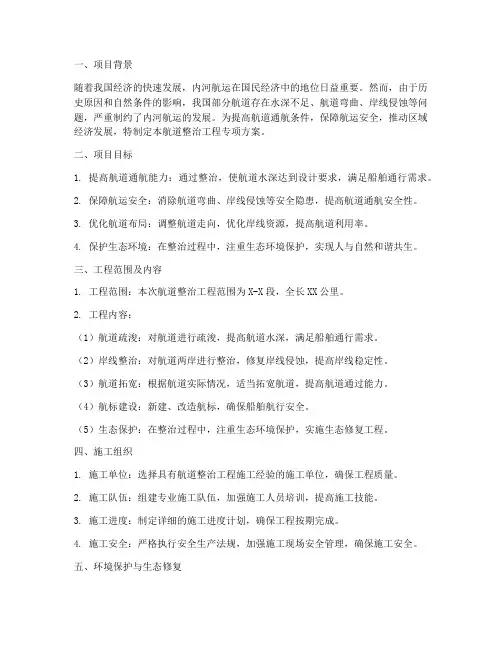 一、项目背景

随着我国经济的快速发展，内河航运在国民经济中的地位日益重要。然而，由于历史原因和自然条件的影响，我国部分航道存在水深不足、航道弯曲、岸线侵蚀等问题，严重制约了内河航运的发展。为提高航道通航条件，保障航运安全，推动区域经济发展，特制定本航道整治工程专项方案。

二、项目目标

1. 提高航道通航能力：通过整治，使航道水深达到设计要求，满足船舶通行需求。

2. 保障航运安全：消除航道弯曲、岸线侵蚀等安全隐患，提高航道通航安全性。

3. 优化航道布局：调整航道走向，优化岸线资源，提高航道利用率。

4. 保护生态环境：在整治过程中，注重生态环境保护，实现人与自然和谐共生。

三、工程范围及内容

1. 工程范围：本次航道整治工程范围为X-X段，全长XX公里。

2. 工程内容：

（1）航道疏浚：对航道进行疏浚，提高航道水深，满足船舶通行需求。

（2）岸线整治：对航道两岸进行整治，修复岸线侵蚀，提高岸线稳定性。

（3）航道拓宽：根据航道实际情况，适当拓宽航道，提高航道通过能力。

（4）航标建设：新建、改造航标，确保船舶航行安全。

（5）生态保护：在整治过程中，注重生态环境保护，实施生态修复工程。

四、施工组织

1. 施工单位：选择具有航道整治工程施工经验的施工单位，确保工程质量。

2. 施工队伍：组建专业施工队伍，加强施工人员培训，提高施工技能。

3. 施工进度：制定详细的施工进度计划，确保工程按期完成。

4. 施工安全：严格执行安全生产法规，加强施工现场安全管理，确保施工安全。

五、环境保护与生态修复